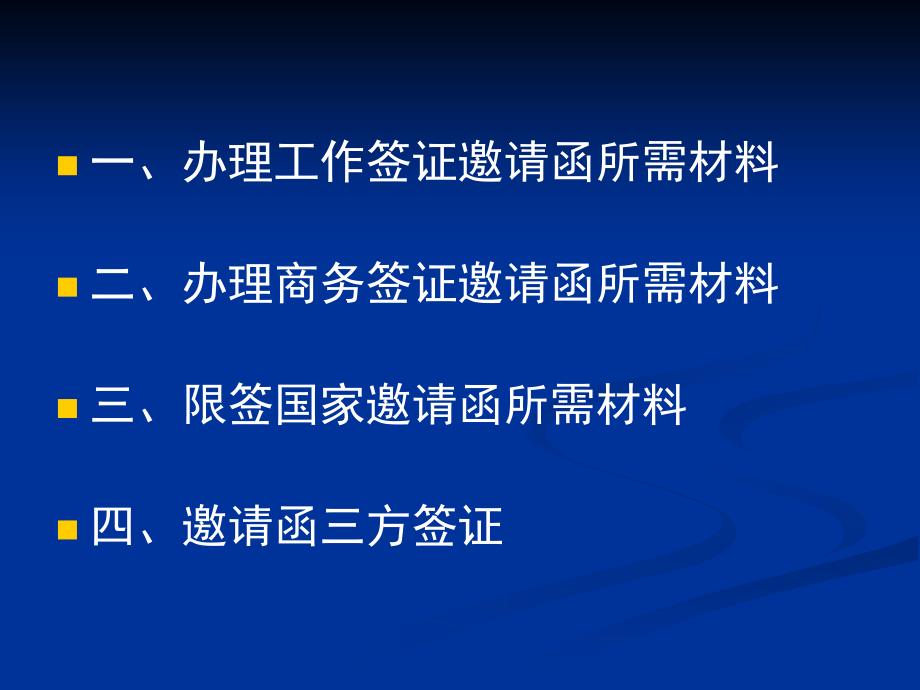 一、办理工作签证邀请函所需材料

二、办理商务签证邀请函所需材料

三、限签国家邀请函所需材料

四、邀请函三方签证